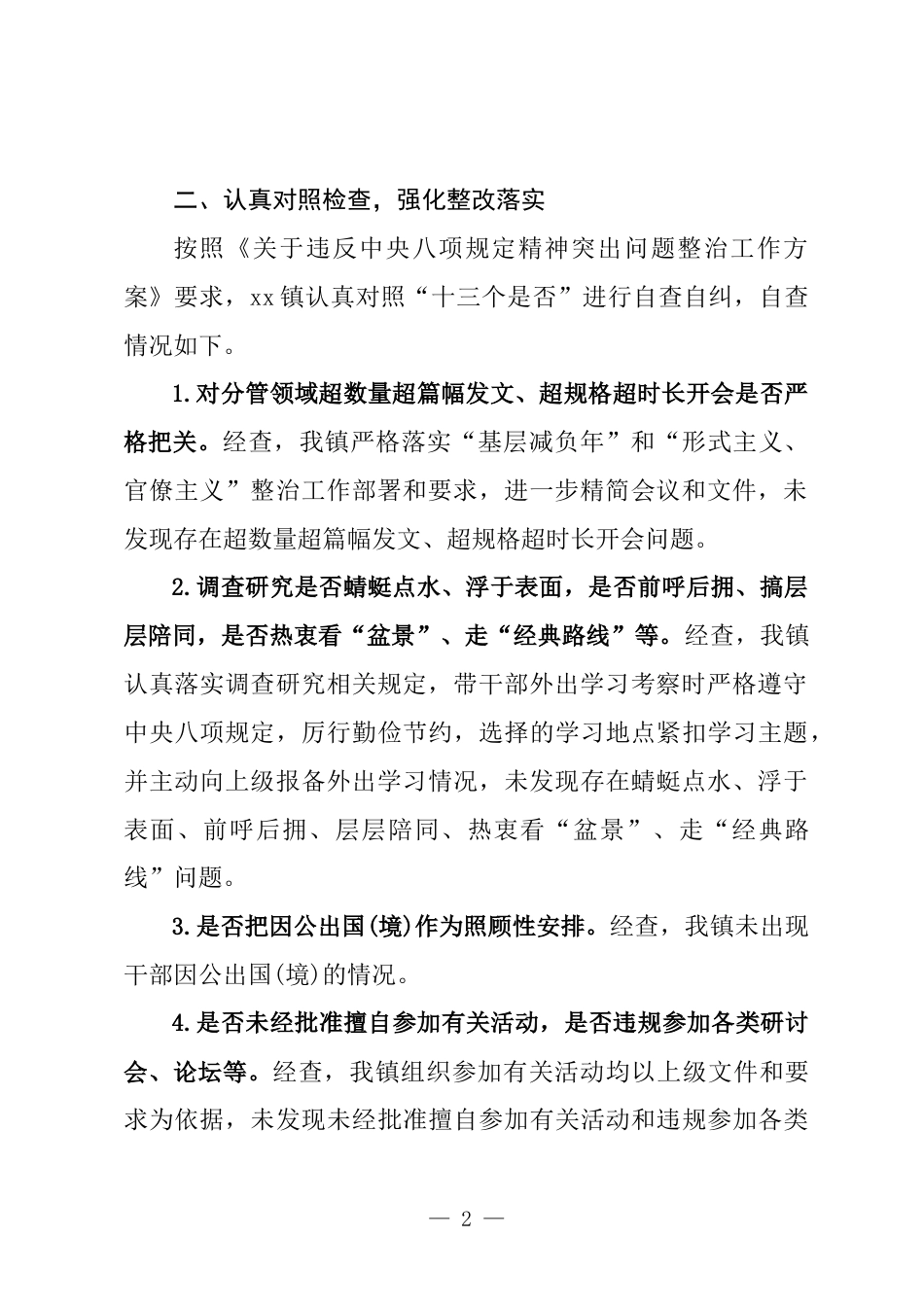 二、认真对照检查，强化整改落实

按照《关于违反中央八项规定精神突出问题整治工作方案》要求，xx镇认真对照“十三个是否”进行自查自纠，自查情况如下。

1.对分管领域超数量超篇幅发文、超规格超时长开会是否严格把关。经查，我镇严格落实“基层减负年”和“形式主义、官僚主义”整治工作部署和要求，进一步精简会议和文件，未发现存在超数量超篇幅发文、超规格超时长开会问题。

2.调查研究是否蜻蜓点水、浮于表面，是否前呼后拥、搞层层陪同，是否热衷看“盆景”、走“经典路线”等。经查，我镇认真落实调查研究相关规定，带干部外出学习考察时严格遵守中央八项规定，厉行勤俭节约，选择的学习地点紧扣学习主题，并主动向上级报备外出学习情况，未发现存在蜻蜓点水、浮于表面、前呼后拥、层层陪同、热衷看“盆景”、走“经典路线”问题。

3.是否把因公出国(境)作为照顾性安排。经查，我镇未出现干部因公出国(境)的情况。

4.是否未经批准擅自参加有关活动，是否违规参加各类研讨会、论坛等。经查，我镇组织参加有关活动均以上级文件和要求为依据，未发现未经批准擅自参加有关活动和违规参加各类

— 2 —